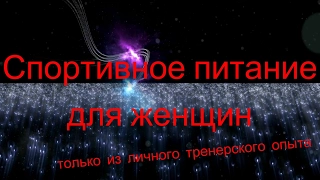 Спортивное питание для женщин

только из личного тренерского опыта